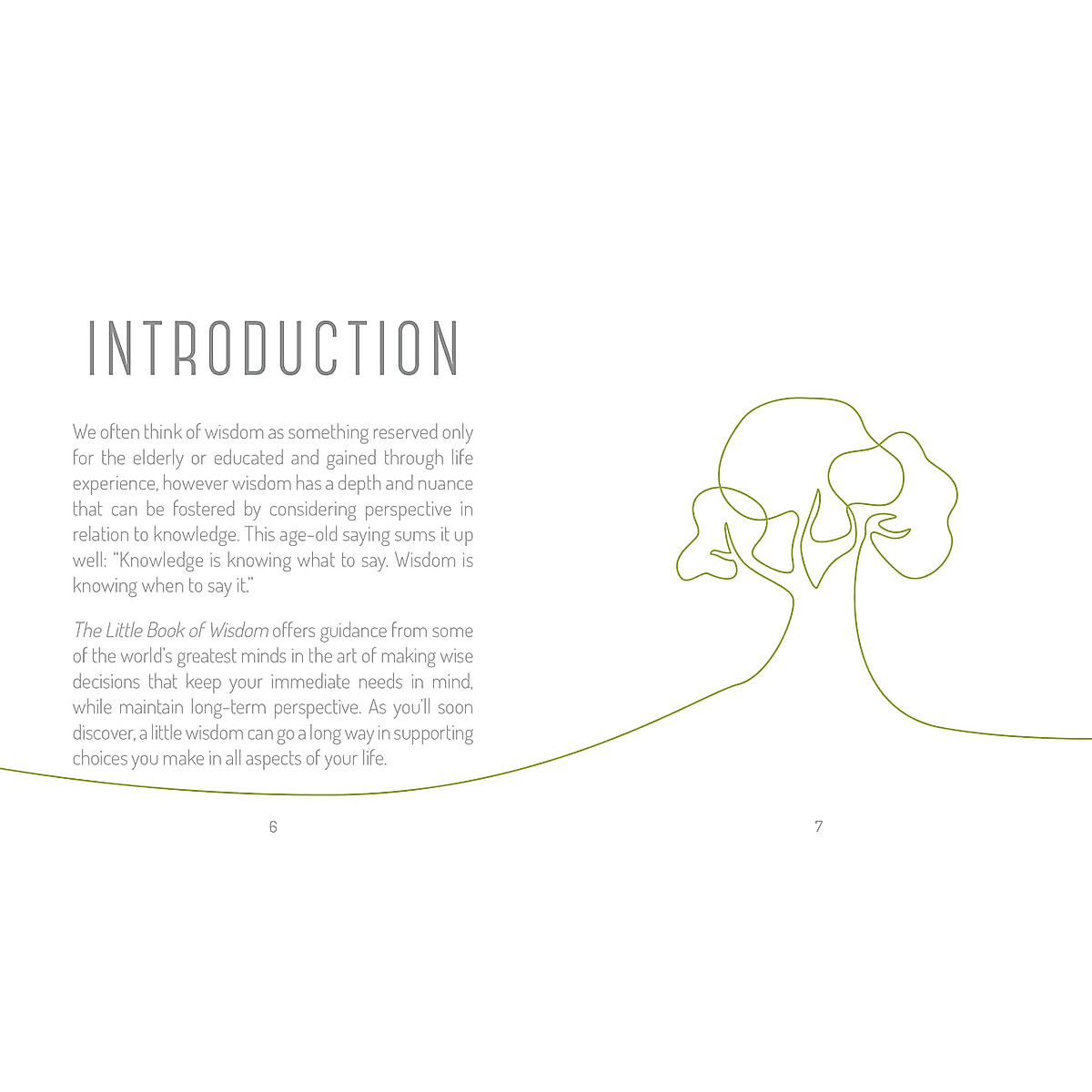 INTRODUCTION

We often think of wisdom as something reserved only for the elderly or educated and gained through life experience, however wisdom has a depth and nuance that can be fostered by considering perspective in relation to knowledge. This age-old saying sums it up well: "Knowledge is knowing what to say. Wisdom is knowing when to say it."

The Little Book of Wisdom offers guidance from some of the world's greatest minds in the art of making wise decisions that keep your immediate needs in mind, while maintain long-term perspective. As you'll soon discover, a little wisdom can go a long way in supporting choices you make in all aspects of your life.

6

7